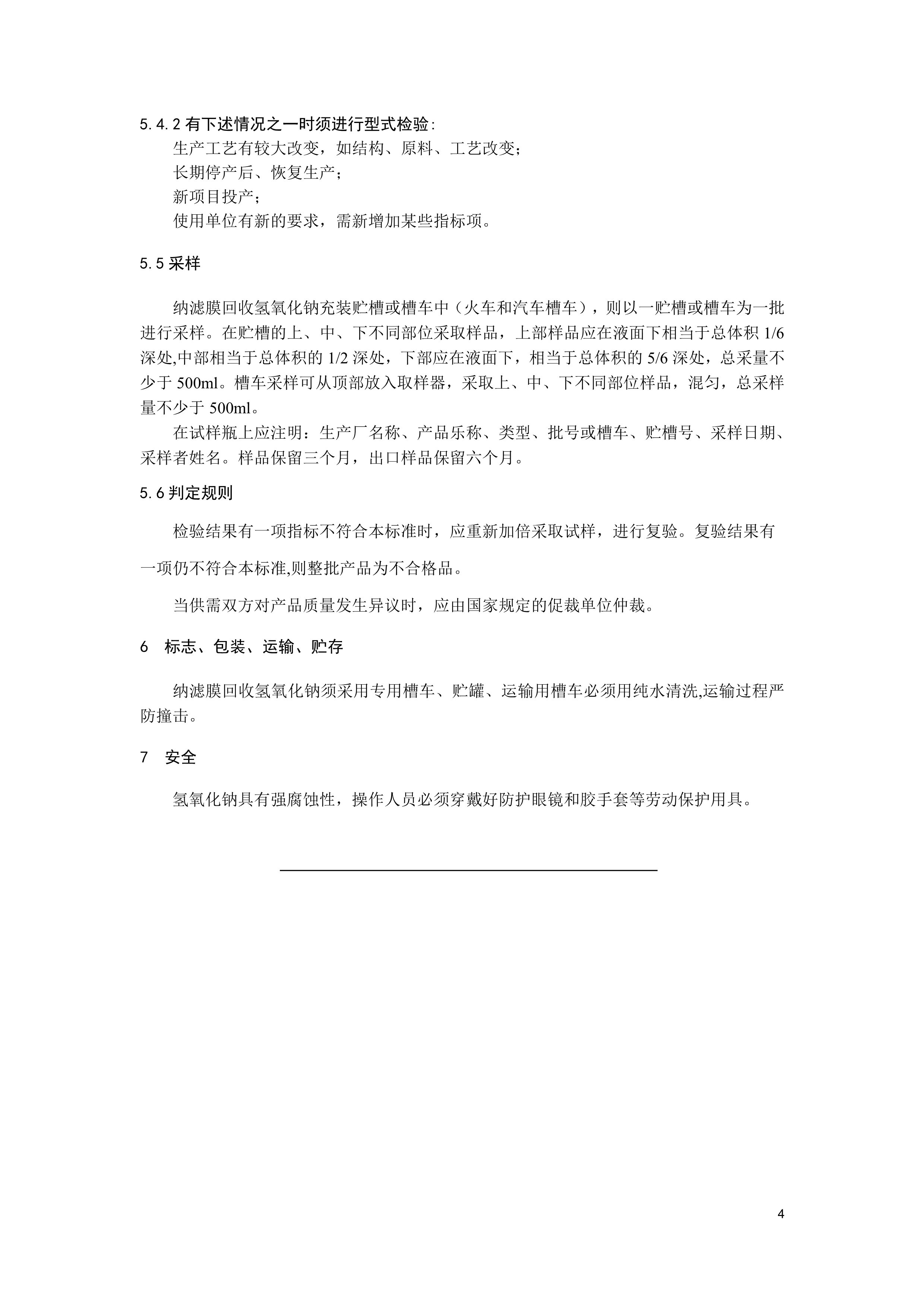 5.4.2 有下述情况之一时须进行型式检验:

生产工艺有较大改变，如结构、原料、工艺改变;

长期停产后、恢复生产;

新项目投产;

使用单位有新的要求，需新增加某些指标项。

5.5 采样

纳滤膜回收氢氧化钠充装贮槽或槽车中（火车和汽车槽车），则以一贮槽或槽车为一批进行采样。在贮槽的上、中、下不同部位采取样品，上部样品应在液面下相当于总体积 1/6 深处,中部相当于总体积的 1/2 深处，下部应在液面下，相当于总体积的 5/6 深处，总采量不少于 500ml。槽车采样可从顶部放入取样器，采取上、中、下不同部位样品，混匀，总采样量不少于 500ml。

在试样瓶上应注明：生产厂名称、产品乐称、类型、批号或槽车、贮槽号、采样日期、采样者姓名。样品保留三个月，出口样品保留六个月。

5.6 判定规则

检验结果有一项指标不符合本标准时，应重新加倍采取试样，进行复验。复验结果有一项仍不符合本标准,则整批产品为不合格品。

当供需双方对产品质量发生异议时，应由国家规定的促裁单位仲裁。

6 标志、包装、运输、贮存

纳滤膜回收氢氧化钠须采用专用槽车、贮罐、运输用槽车必须用纯水清洗,运输过程严防撞击。

7 安全

氢氧化钠具有强腐蚀性，操作人员必须穿戴好防护眼镜和胶手套等劳动保护用具。

4